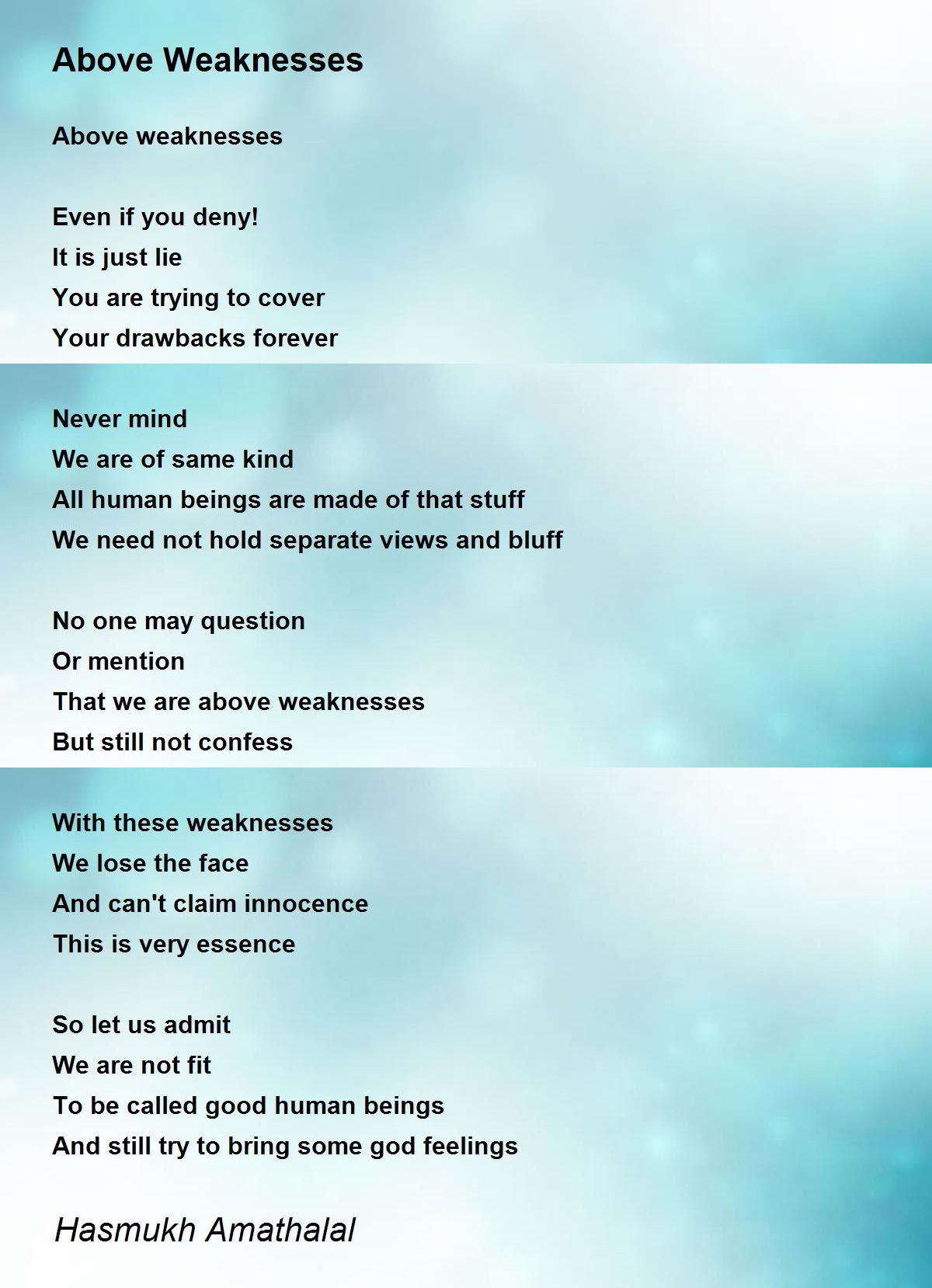 Above Weaknesses

Above weaknesses

Even if you deny!
It is just lie
You are trying to cover
Your drawbacks forever

Never mind
We are of same kind
All human beings are made of that stuff
We need not hold separate views and bluff

No one may question
Or mention
That we are above weaknesses
But still not confess

With these weaknesses
We lose the face
And can't claim innocence
This is very essence

So let us admit
We are not fit
To be called good human beings
And still try to bring some god feelings

Hasmukh Amathalal